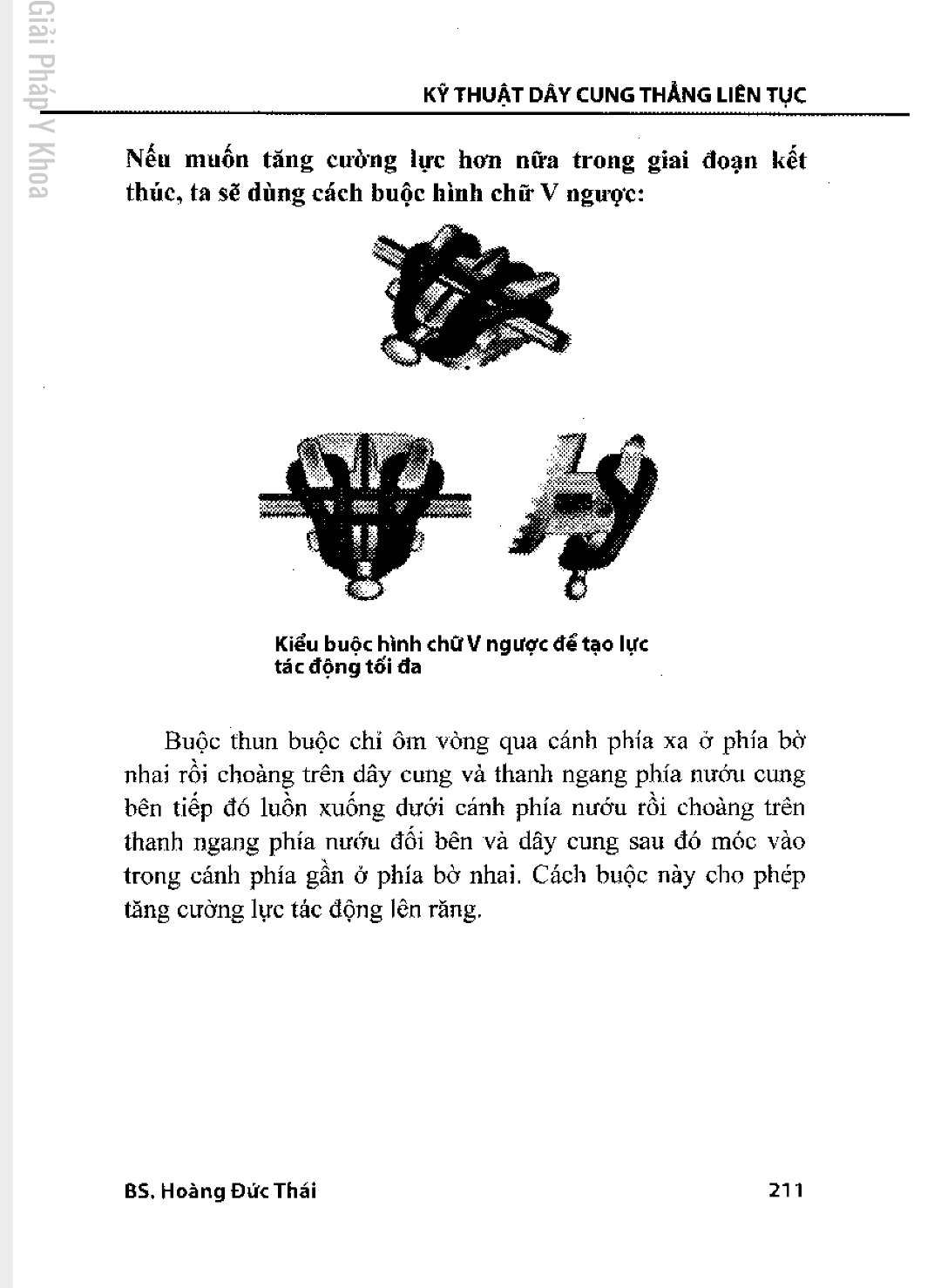 Giải Pháp Y Khoa

KỸ THUẬT DÂY CUNG THẲNG LIÊN TỤC

Nếu muốn tăng cường lực hơn nữa trong giai đoạn kết thúc, ta sẽ dùng cách buộc hình chữ V ngược:

Kiểu buộc hình chữ V ngược để tạo lực tác động tối đa

Buộc thun buộc chỉ ôm vòng qua cánh phía xa ở phía bờ nhai rồi choàng trên dây cung và thanh ngang phía nướu cung bên tiếp đó luồn xuống dưới cánh phía nướu rồi choàng trên thanh ngang phía nướu đối bên và dây cung sau đó móc vào trong cánh phía gần ở phía bờ nhai. Cách buộc này cho phép tăng cường lực tác động lên răng.

BS. Hoàng Đức Thái

211